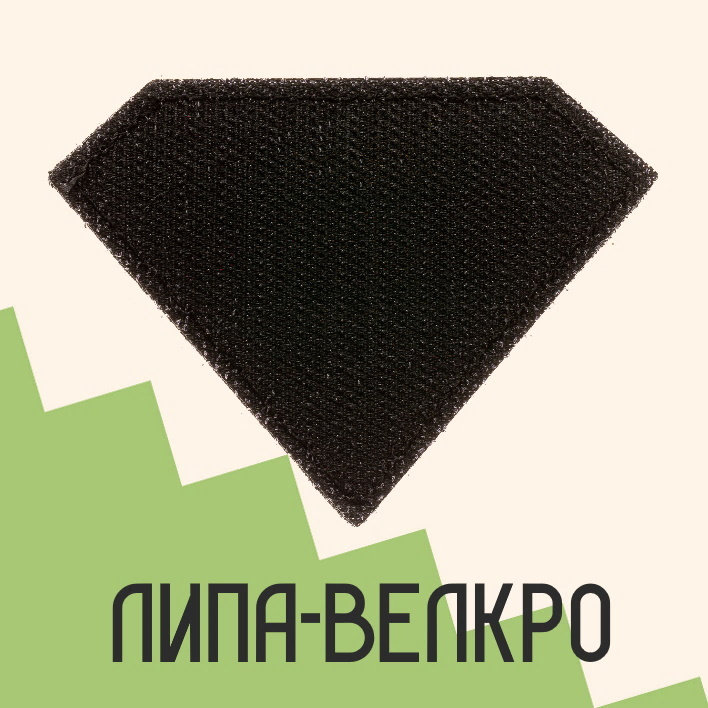 ЛИПА-ВЕЛКРО